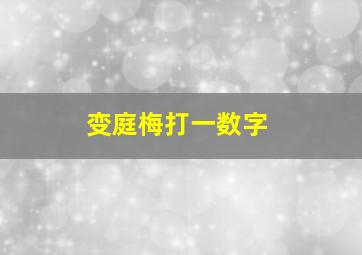 变庭梅打一数字